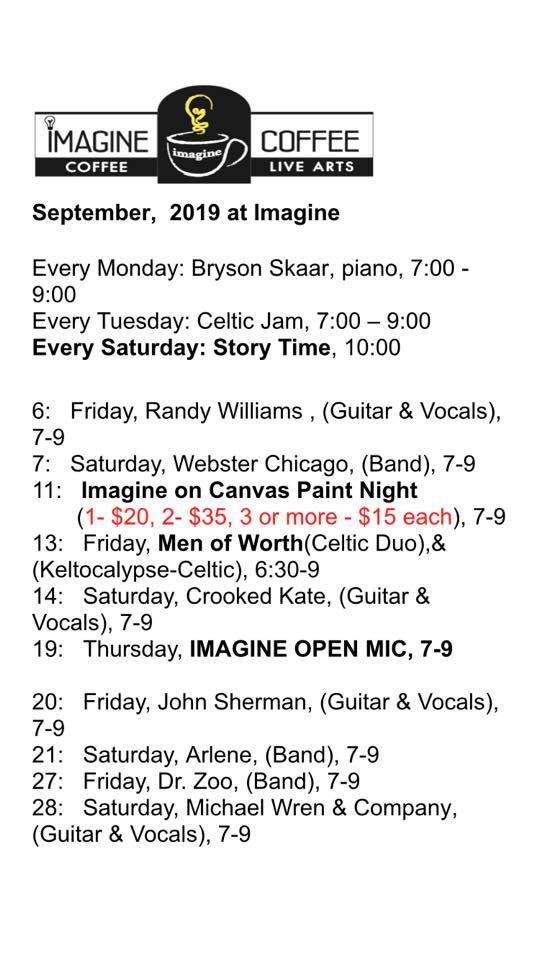 IMAGINE COFFEE imagine COFFEE LIVE ARTS

September, 2019 at Imagine

Every Monday: Bryson Skaar, piano, 7:00 - 9:00
Every Tuesday: Celtic Jam, 7:00 – 9:00
Every Saturday: Story Time, 10:00

6: Friday, Randy Williams , (Guitar & Vocals), 7-9
7: Saturday, Webster Chicago, (Band), 7-9
11: Imagine on Canvas Paint Night
(1- $20, 2- $35, 3 or more - $15 each), 7-9
13: Friday, Men of Worth(Celtic Duo),& (Keltocalypse-Celtic), 6:30-9
14: Saturday, Crooked Kate, (Guitar & Vocals), 7-9
19: Thursday, IMAGINE OPEN MIC, 7-9

20: Friday, John Sherman, (Guitar & Vocals), 7-9
21: Saturday, Arlene, (Band), 7-9
27: Friday, Dr. Zoo, (Band), 7-9
28: Saturday, Michael Wren & Company, (Guitar & Vocals), 7-9